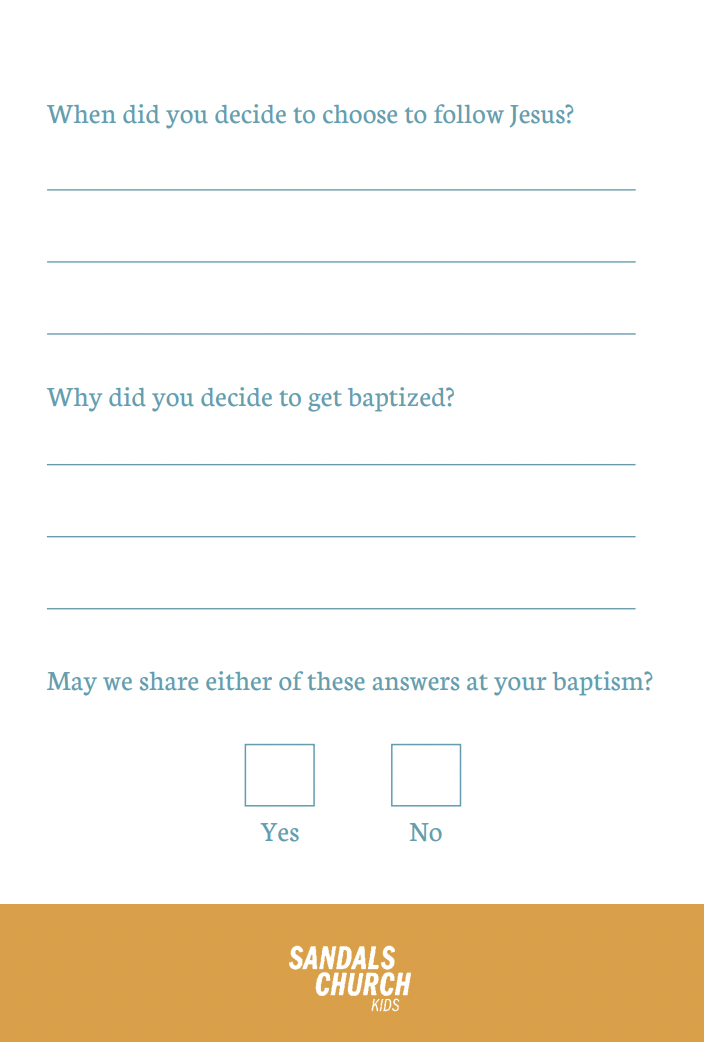 When did you decide to choose to follow Jesus?

____

____

____

Why did you decide to get baptized?

____

____

____

May we share either of these answers at your baptism?

☐ Yes ☐ No

SANDALS
CHURCH
KIDS